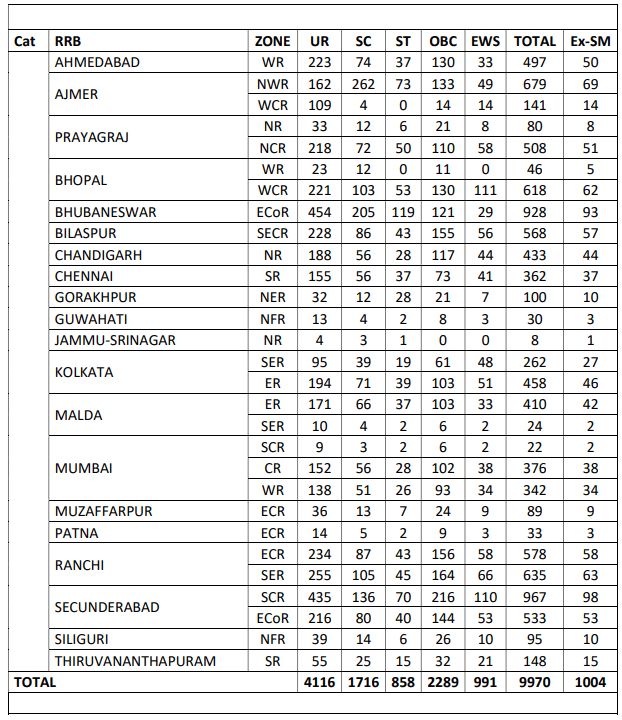 | Cat | RRB | ZONE | UR | SC | ST | OBC | EWS | TOTAL | Ex-SM |
|---|---|---|---|---|---|---|---|---|---|
| | AHMEDABAD | WR | 223 | 74 | 37 | 130 | 33 | 497 | 50 |
| | AJMER | NWR | 162 | 262 | 73 | 133 | 49 | 679 | 69 |
| | | WCR | 109 | 4 | 0 | 14 | 14 | 141 | 14 |
| | PRAYAGRAJ | NR | 33 | 12 | 6 | 21 | 8 | 80 | 8 |
| | | NCR | 218 | 72 | 50 | 110 | 58 | 508 | 51 |
| | BHOPAL | WR | 23 | 12 | 0 | 11 | 0 | 46 | 5 |
| | | WCR | 221 | 103 | 53 | 130 | 111 | 618 | 62 |
| | BHUBANESWAR | ECoR | 454 | 205 | 119 | 121 | 29 | 928 | 93 |
| | BILASPUR | SECR | 228 | 86 | 43 | 155 | 56 | 568 | 57 |
| | CHANDIGARH | NR | 188 | 56 | 28 | 117 | 44 | 433 | 44 |
| | CHENNAI | SR | 155 | 56 | 37 | 73 | 41 | 362 | 37 |
| | GORAKHPUR | NER | 32 | 12 | 28 | 21 | 7 | 100 | 10 |
| | GUWAHATI | NFR | 13 | 4 | 2 | 8 | 3 | 30 | 3 |
| | JAMMU-SRINAGAR | NR | 4 | 3 | 1 | 0 | 0 | 8 | 1 |
| | KOLKATA | SER | 95 | 39 | 19 | 61 | 48 | 262 | 27 |
| | | ER | 194 | 71 | 39 | 103 | 51 | 458 | 46 |
| | MALDA | ER | 171 | 66 | 37 | 103 | 33 | 410 | 42 |
| | | SER | 10 | 4 | 2 | 6 | 2 | 24 | 2 |
| | MUMBAI | SCR | 9 | 3 | 2 | 6 | 2 | 22 | 2 |
| | | CR | 152 | 56 | 28 | 102 | 38 | 376 | 38 |
| | | WR | 138 | 51 | 26 | 93 | 34 | 342 | 34 |
| | MUZAFFARPUR | ECR | 36 | 13 | 7 | 24 | 9 | 89 | 9 |
| | PATNA | ECR | 14 | 5 | 2 | 9 | 3 | 33 | 3 |
| | RANCHI | ECR | 234 | 87 | 43 | 156 | 58 | 578 | 58 |
| | | SER | 255 | 105 | 45 | 164 | 66 | 635 | 63 |
| | SECUNDERABAD | SCR | 435 | 136 | 70 | 216 | 110 | 967 | 98 |
| | | ECoR | 216 | 80 | 40 | 144 | 53 | 533 | 53 |
| | SILIGURI | NFR | 39 | 14 | 6 | 26 | 10 | 95 | 10 |
| | THIRUVANANTHAPURAM | SR | 55 | 25 | 15 | 32 | 21 | 148 | 15 |
| TOTAL | | | 4116 | 1716 | 858 | 2289 | 991 | 9970 | 1004 |